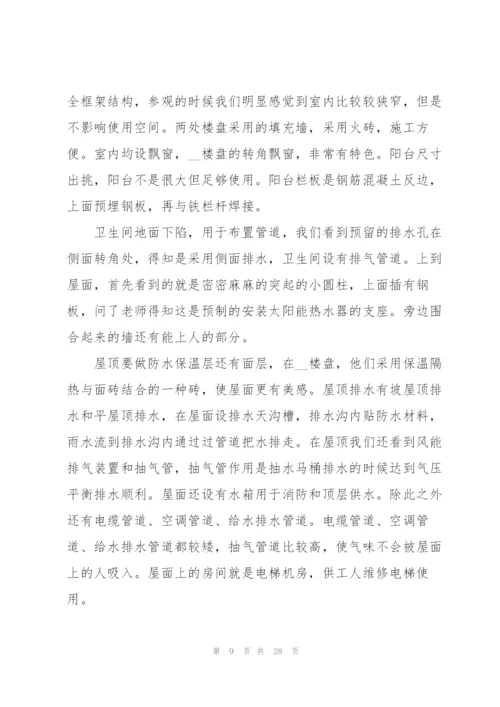 全框架结构，参观的时候我们明显感觉到室内比较较狭窄，但是不影响使用空间。两处楼盘采用的填充墙，采用火砖，施工方便。室内均设飘窗，__楼盘的转角飘窗，非常有特色。阳台尺寸出挑，阳台不是很大但足够使用。阳台栏板是钢筋混凝土反边，上面预埋钢板，再与铁栏杆焊接。

卫生间地面下陷，用于布置管道，我们看到预留的排水孔在侧面转角处，得知是采用侧面排水，卫生间设有排气管道。上到屋面，首先看到的就是密密麻麻的突起的小圆柱，上面插有钢板，问了老师得知这是预制的安装太阳能热水器的支座。旁边围合起来的墙还有能上人的部分。

屋顶要做防水保温层还有面层，在__楼盘，他们采用保温隔热与面砖结合的一种砖，使屋面更有美感。屋顶排水有坡屋顶排水和平屋顶排水，在屋面设排水天沟槽，排水沟内贴防水材料，雨水流到排水沟内通过过管道把水排走。在屋顶我们还看到风能排气装置和抽气管，抽气管作用是抽水马桶排水的时候达到气压平衡排水顺利。屋面还设有水箱用于消防和顶层供水。除此之外还有电缆管道、空调管道、给水排水管道。电缆管道、空调管道、给水排水管道都较矮，抽气管道比较高，使气味不会被屋面上的人吸入。屋面上的房间就是电梯机房，供工人维修电梯使用。

第 9 页 共 28 页